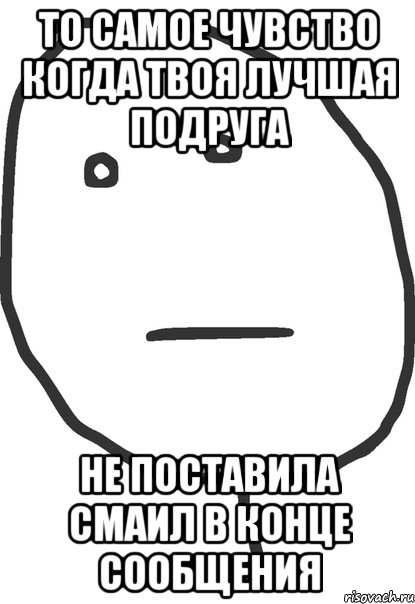 ТО САМОЕ ЧУВСТВО КОГДА ТВОЯ ЛУЧШАЯ ПОДРУГА

НЕ ПОСТАВИЛА СМАИЛ В КОНЦЕ СООБЩЕНИЯ

risovach.ru